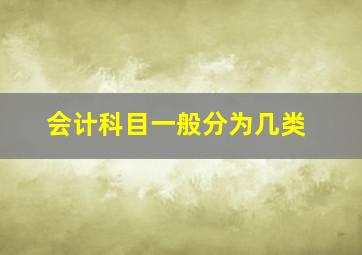 会计科目一般分为几类